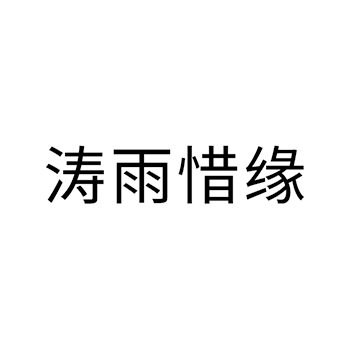 涛雨惜缘